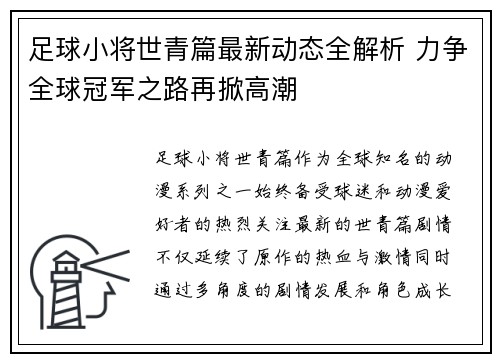 足球小将世青篇最新动态全解析 力争全球冠军之路再掀高潮

足球小将世青篇作为全球知名的动漫系列之一始终备受球迷和动漫爱好者的热烈关注最新的世青篇剧情不仅延续了原作的热血与激情同时通过多角度的剧情发展和角色成长